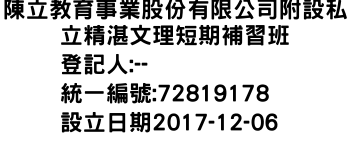 陳立教育事業股份有限公司附設私立精湛文理短期補習班
登記人:--
統一編號:72819178
設立日期2017-12-06